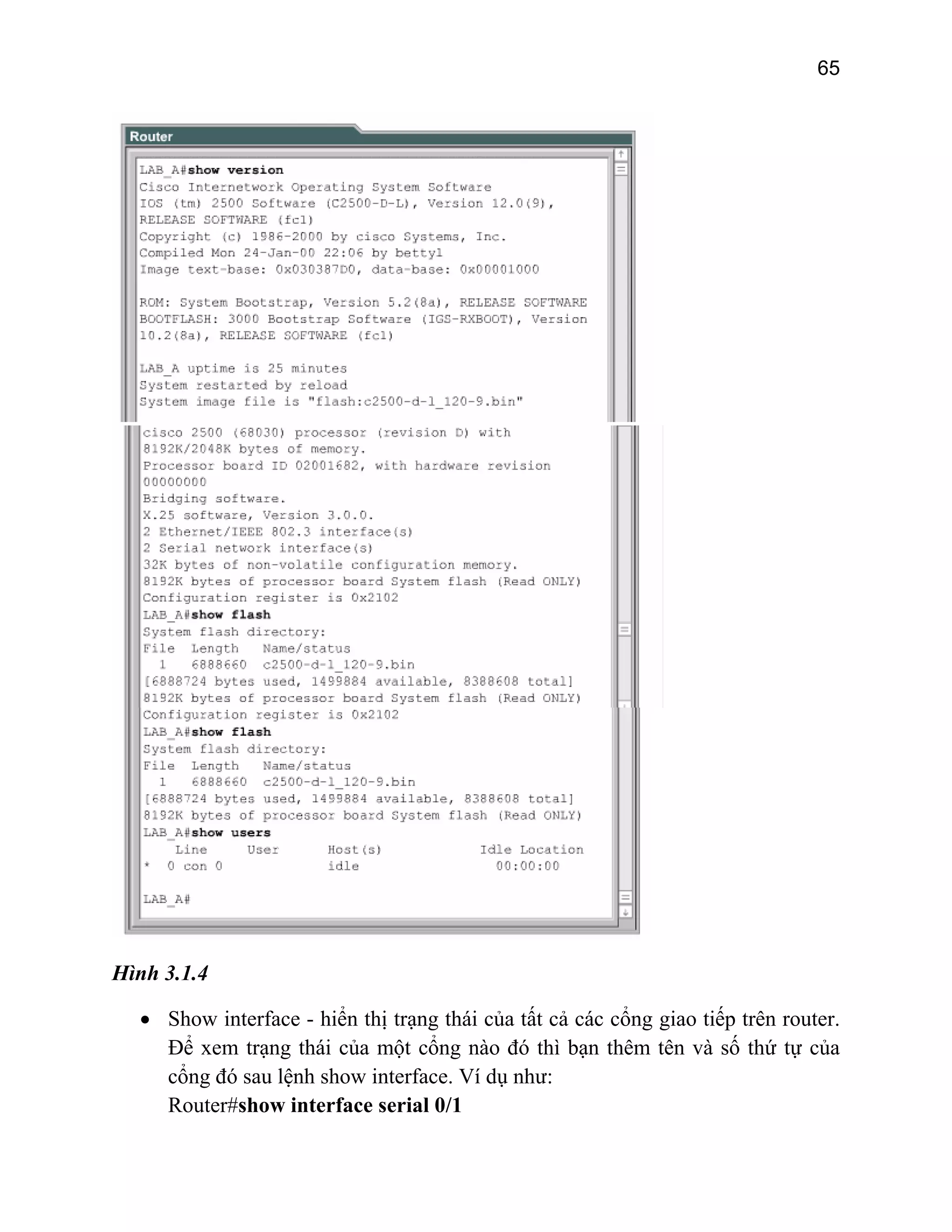 65

Router

LAB_A#show version
Cisco Internetwork Operating System Software
IOS (tm) 2500 Software (C2500-D-L), Version 12.0(9), RELEASE SOFTWARE (fc1)
Copyright (c) 1986-2000 by cisco Systems, Inc.
Compiled Mon 24-Jan-00 22:06 by bettyl
Image text-base: 0x030387D0, data-base: 0x00001000

ROM: System Bootstrap, Version 5.2(8a), RELEASE SOFTWARE
BOOTFLASH: 3000 Bootstrap Software (IGS-RXBOOT), Version 10.2(8a), RELEASE SOFTWARE (fc1)

LAB_A uptime is 25 minutes
System restarted by reload
System image file is "flash:c2500-d-l_120-9.bin"
cisco 2500 (68030) processor (revision D) with 8192K/2048K bytes of memory.
Processor board ID 02001682, with hardware revision 00000000
Bridging software.
X.25 software, Version 3.0.0.
2 Ethernet/IEEE 802.3 interface(s)
2 Serial network interface(s)
32K bytes of non-volatile configuration memory.
8192K bytes of processor board System flash (Read ONLY)
Configuration register is 0x2102
LAB_A#show flash
System flash directory:
File Length Name/status
1 6888660 c2500-d-l_120-9.bin
[6888724 bytes used, 1499884 available, 8388608 total]
8192K bytes of processor board System flash (Read ONLY)
Configuration register is 0x2102
LAB_A#show flash
System flash directory:
File Length Name/status
1 6888660 c2500-d-l_120-9.bin
[6888724 bytes used, 1499884 available, 8388608 total]
8192K bytes of processor board System flash (Read ONLY)
LAB_A#show users
Line User Host(s) Idle Location
* 0 con 0 idle 00:00:00

LAB_A#

Hình 3.1.4

• Show interface - hiển thị trạng thái của tất cả các cổng giao tiếp trên router. Để xem trạng thái của một cổng nào đó thì bạn thêm tên và số thứ tự của cổng đó sau lệnh show interface. Ví dụ như:
Router#show interface serial 0/1